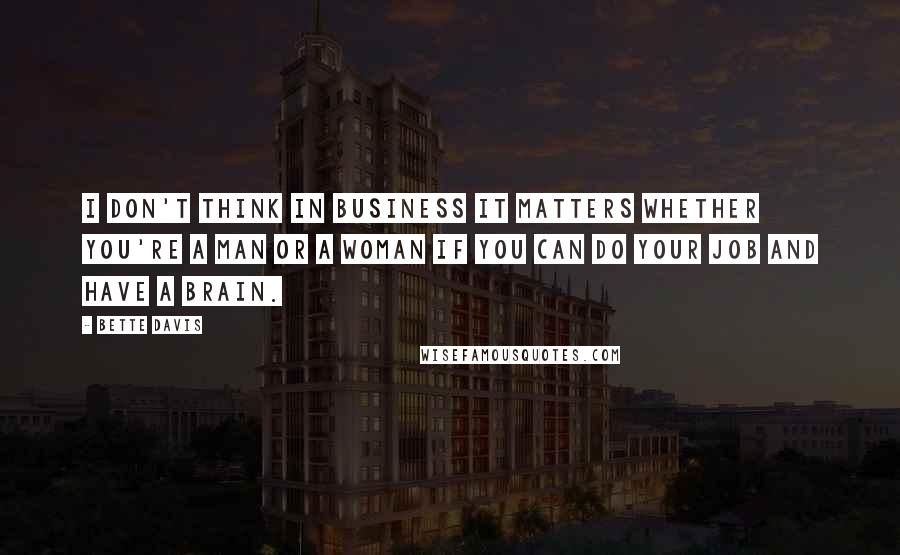 I DON'T THINK IN BUSINESS IT MATTERS WHETHER YOU'RE A MAN OR A WOMAN IF YOU CAN DO YOUR JOB AND HAVE A BRAIN.

- BETTE DAVIS

WISEFAMOUSQUOTES.COM